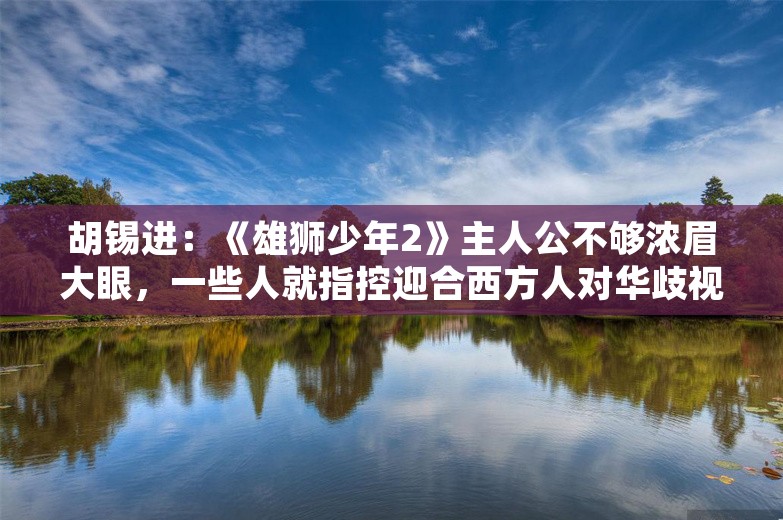 胡锡进：《雄狮少年2》主人公不够浓眉大眼，一些人就指控迎合西方人对华歧视